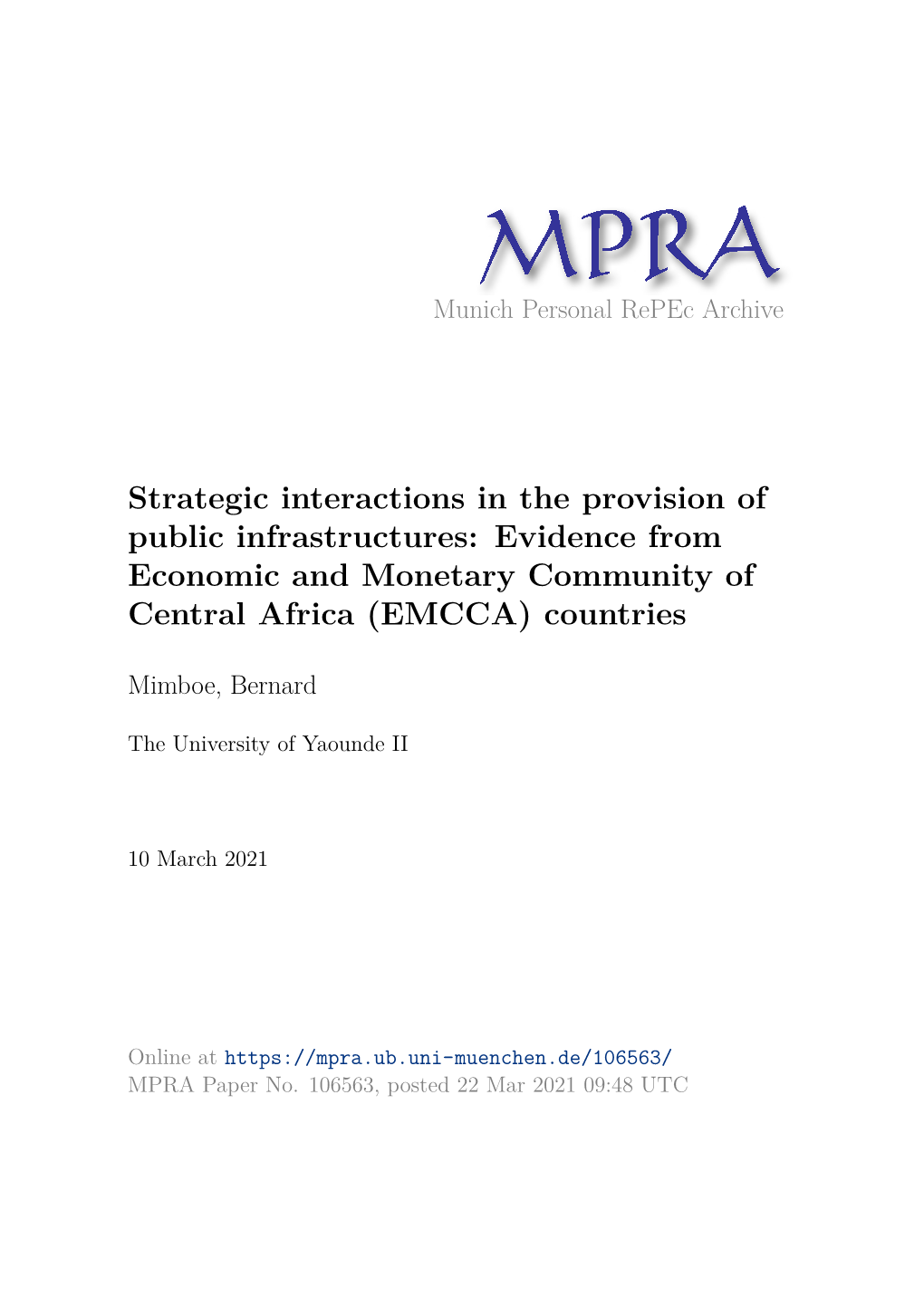 MPRA
Munich Personal RePEc Archive

Strategic interactions in the provision of public infrastructures: Evidence from Economic and Monetary Community of Central Africa (EMCCA) countries

Mimboe, Bernard

The University of Yaounde II

10 March 2021

Online at https://mpra.ub.uni-muenchen.de/106563/
MPRA Paper No. 106563, posted 22 Mar 2021 09:48 UTC